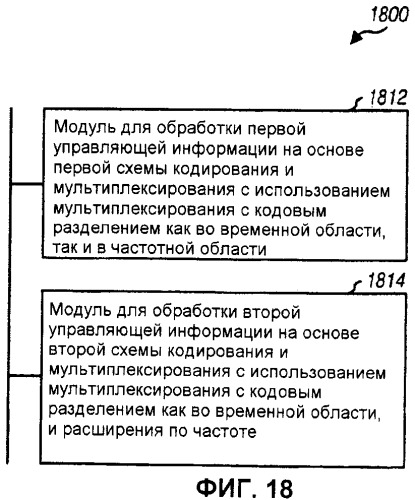 1800

1812

Модуль для обработки первой управляющей информации на основе первой схемы кодирования и мультиплексирования с использованием мультиплексирования с кодовым разделением как во временной области, так и в частотной области

1814

Модуль для обработки второй управляющей информации на основе второй схемы кодирования и мультиплексирования с использованием мультиплексирования с кодовым разделением как во временной области, и расширения по частоте

ФИГ. 18